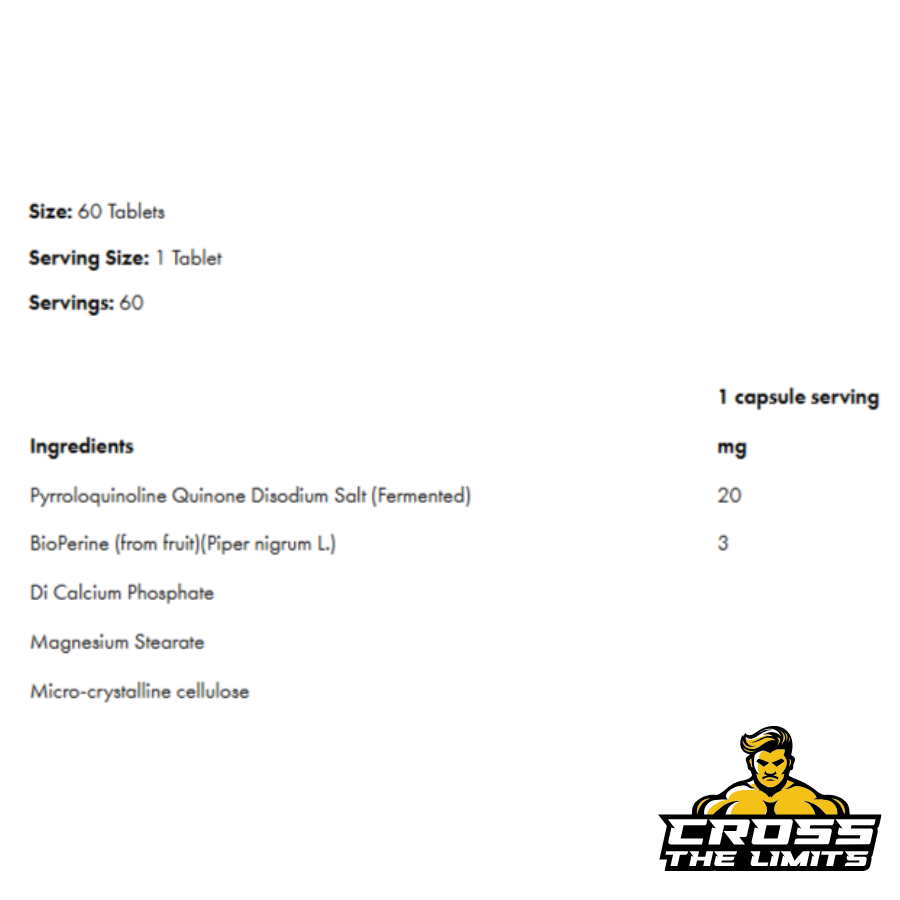 Size: 60 Tablets

Serving Size: 1 Tablet

Servings: 60

|  | 1 capsule serving |
|---|---|
| Ingredients | mg |
| Pyrroloquinoline Quinone Disodium Salt (Fermented) | 20 |
| BioPerine (from fruit)(Piper nigrum L.) | 3 |
| Di Calcium Phosphate |  |
| Magnesium Stearate |  |
| Micro-crystalline cellulose |  |

CROSS
THE LIMITS